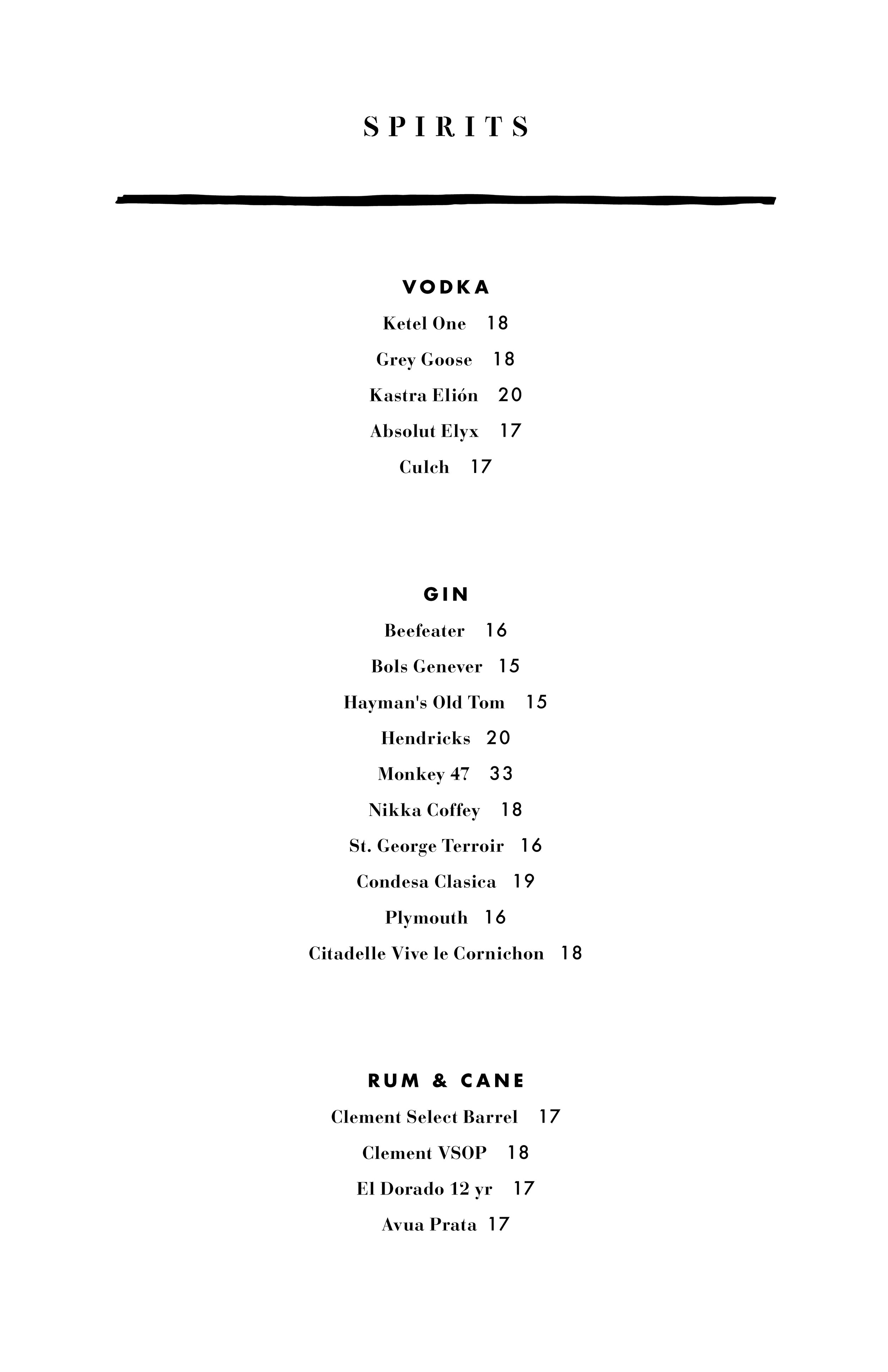 SPIRITS

VODKA

Ketel One 18

Grey Goose 18

Kastra Elión 20

Absolut Elyx 17

Culch 17

GIN

Beefeater 16

Bols Genever 15

Hayman's Old Tom 15

Hendricks 20

Monkey 47 33

Nikka Coffey 18

St. George Terroir 16

Condesa Clasica 19

Plymouth 16

Citadelle Vive le Cornichon 18

RUM & CANE

Clement Select Barrel 17

Clement VSOP 18

El Dorado 12 yr 17

Avua Prata 17